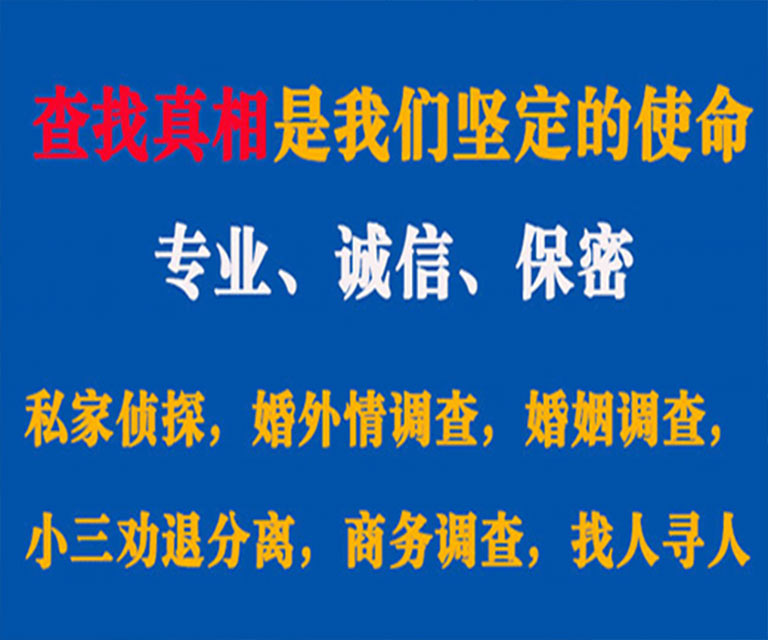 查找真相是我们坚定的使命

专业、诚信、保密

私家侦探，婚外情调查，婚姻调查，

小三劝退分离，商务调查，找人寻人